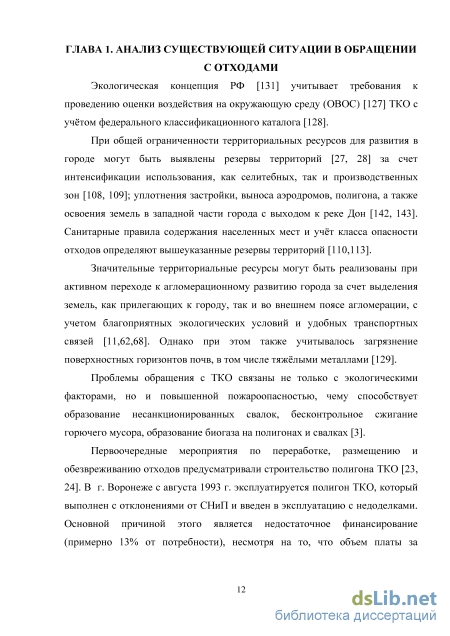 ГЛАВА 1. АНАЛИЗ СУЩЕСТВУЮЩЕЙ СИТУАЦИИ В ОБРАЩЕНИИ С ОТХОДАМИ

Экологическая концепция РФ [131] учитывает требования к проведению оценки воздействия на окружающую среду (ОВОС) [127] ТКО с учётом федерального классификационного каталога [128].

При общей ограниченности территориальных ресурсов для развития в городе могут быть выявлены резервы территорий [27, 28] за счет интенсификации использования, как селитебных, так и производственных зон [108, 109]; уплотнения застройки, выноса аэродромов, полигона, а также освоения земель в западной части города с выходом к реке Дон [142, 143]. Санитарные правила содержания населенных мест и учёт класса опасности отходов определяют вышеуказанные резервы территорий [110,113].

Значительные территориальные ресурсы могут быть реализованы при активном переходе к агломерационному развитию города за счет выделения земель, как прилегающих к городу, так и во внешнем поясе агломерации, с учетом благоприятных экологических условий и удобных транспортных связей [11,62,68]. Однако при этом также учитывалось загрязнение поверхностных горизонтов почв, в том числе тяжёлыми металлами [129].

Проблемы обращения с ТКО связаны не только с экологическими факторами, но и повышенной пожароопасностью, чему способствует образование несанкционированных свалок, бесконтрольное сжигание горючего мусора, образование биогаза на полигонах и свалках [3].

Первоочередные мероприятия по переработке, размещению и обезвреживанию отходов предусматривали строительство полигона ТКО [23, 24]. В г. Воронеже с августа 1993 г. эксплуатируется полигон ТКО, который выполнен с отклонениями от СНиП и введен в эксплуатацию с недоделками. Основной причиной этого является недостаточное финансирование (примерно 13% от потребности), несмотря на то, что объем платы за

12

dsLib.net
библиотека диссертаций